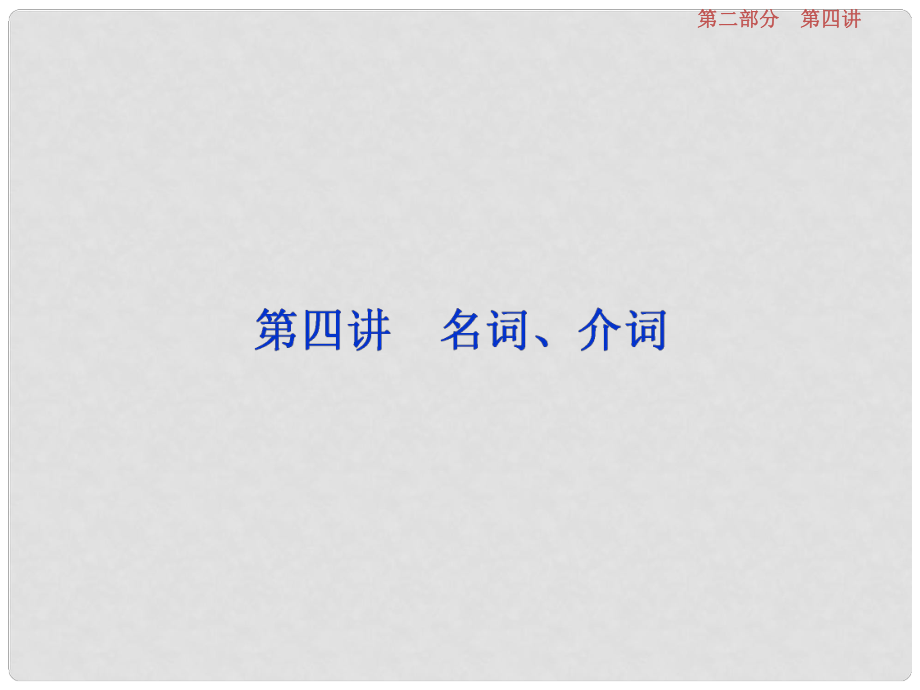 第二部分　第四讲

第四讲　名词、介词